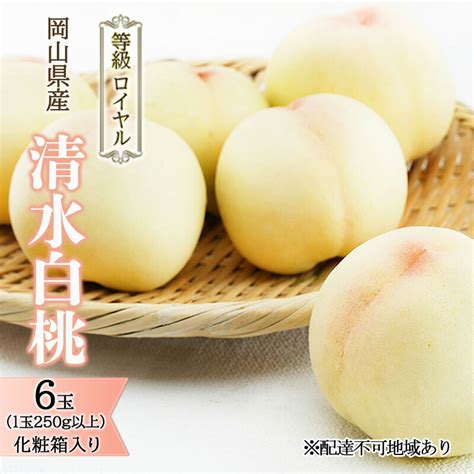 岡山県産

等級 ロイヤル

清水白桃

6玉
（1玉250g以上）
化粧箱入り

※配達不可地域あり